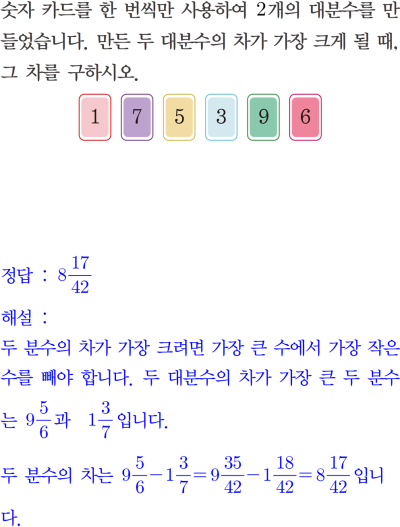 숫자 카드를 한 번씩만 사용하여 2개의 대분수를 만들었습니다. 만든 두 대분수의 차가 가장 크게 될 때, 그 차를 구하시오.

1 7 5 3 9 6

정답 : $8\frac{17}{42}$

해설 :

두 분수의 차가 가장 크려면 가장 큰 수에서 가장 작은 수를 빼야 합니다. 두 대분수의 차가 가장 큰 두 분수는 $9\frac{5}{6}$과 $1\frac{3}{7}$입니다.

두 분수의 차는 $9\frac{5}{6}-1\frac{3}{7}=9\frac{35}{42}-1\frac{18}{42}=8\frac{17}{42}$입니다.